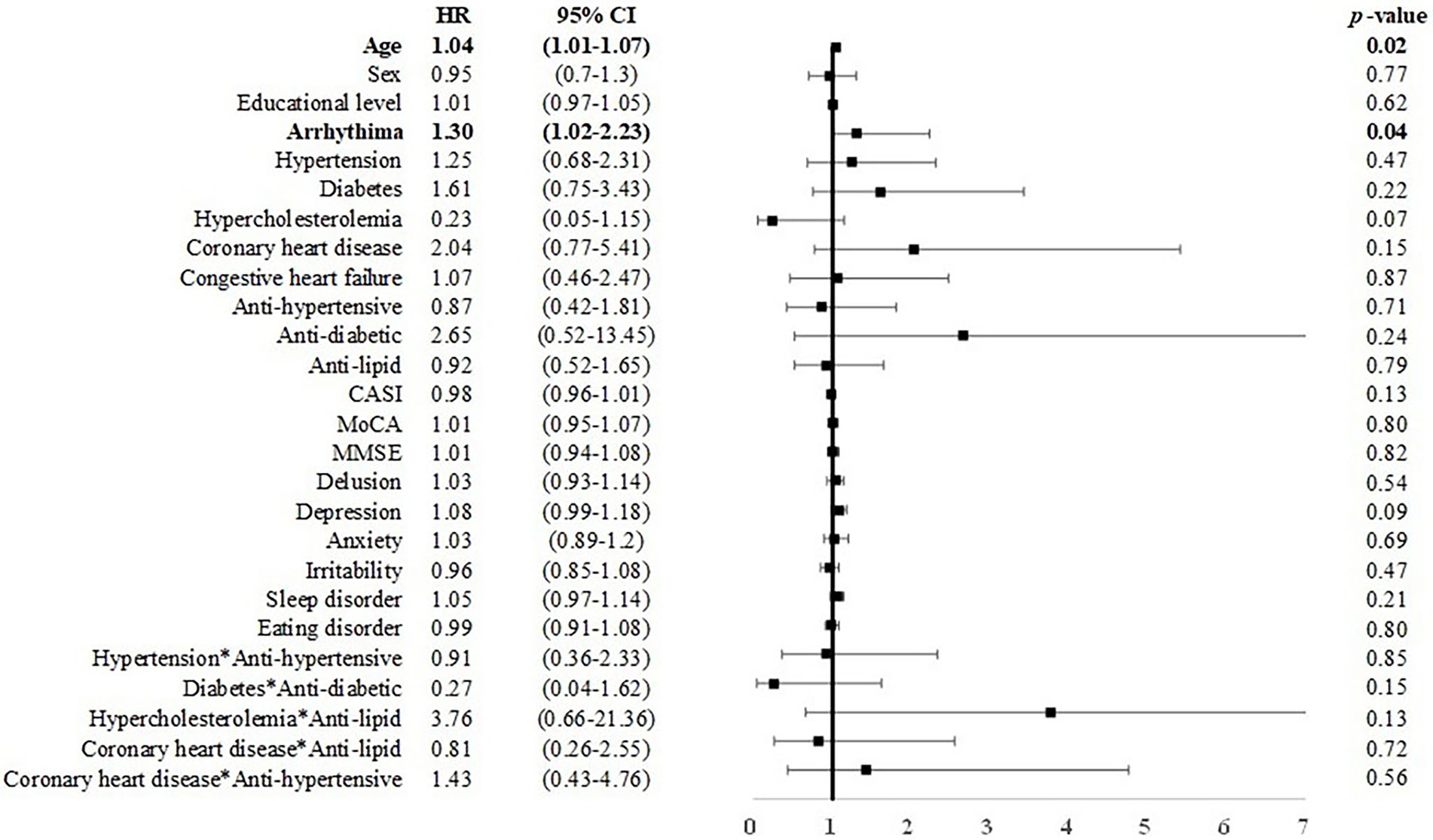 | | HR | 95% CI | p-value |
|---|---|---|---|
| **Age** | **1.04** | **(1.01-1.07)** | **0.02** |
| Sex | 0.95 | (0.7-1.3) | 0.77 |
| Educational level | 1.01 | (0.97-1.05) | 0.62 |
| **Arrhythima** | **1.30** | **(1.02-2.23)** | **0.04** |
| Hypertension | 1.25 | (0.68-2.31) | 0.47 |
| Diabetes | 1.61 | (0.75-3.43) | 0.22 |
| Hypercholesterolemia | 0.23 | (0.05-1.15) | 0.07 |
| Coronary heart disease | 2.04 | (0.77-5.41) | 0.15 |
| Congestive heart failure | 1.07 | (0.46-2.47) | 0.87 |
| Anti-hypertensive | 0.87 | (0.42-1.81) | 0.71 |
| Anti-diabetic | 2.65 | (0.52-13.45) | 0.24 |
| Anti-lipid | 0.92 | (0.52-1.65) | 0.79 |
| CASI | 0.98 | (0.96-1.01) | 0.13 |
| MoCA | 1.01 | (0.95-1.07) | 0.80 |
| MMSE | 1.01 | (0.94-1.08) | 0.82 |
| Delusion | 1.03 | (0.93-1.14) | 0.54 |
| Depression | 1.08 | (0.99-1.18) | 0.09 |
| Anxiety | 1.03 | (0.89-1.2) | 0.69 |
| Irritability | 0.96 | (0.85-1.08) | 0.47 |
| Sleep disorder | 1.05 | (0.97-1.14) | 0.21 |
| Eating disorder | 0.99 | (0.91-1.08) | 0.80 |
| Hypertension*Anti-hypertensive | 0.91 | (0.36-2.33) | 0.85 |
| Diabetes*Anti-diabetic | 0.27 | (0.04-1.62) | 0.15 |
| Hypercholesterolemia*Anti-lipid | 3.76 | (0.66-21.36) | 0.13 |
| Coronary heart disease*Anti-lipid | 0.81 | (0.26-2.55) | 0.72 |
| Coronary heart disease*Anti-hypertensive | 1.43 | (0.43-4.76) | 0.56 |

0 1 2 3 4 5 6 7